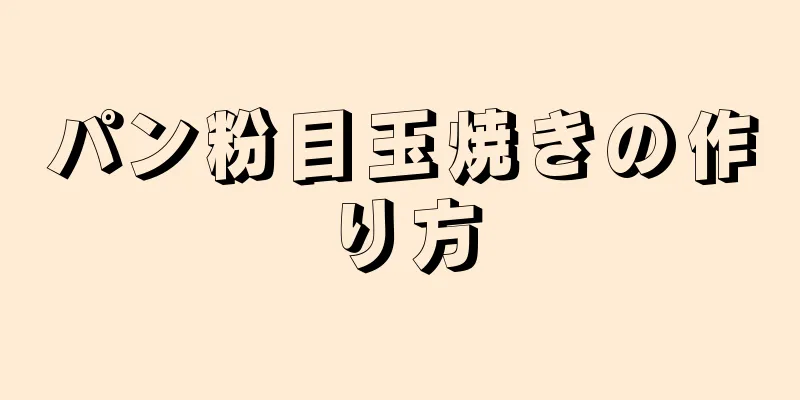 パン粉目玉焼きの作り方